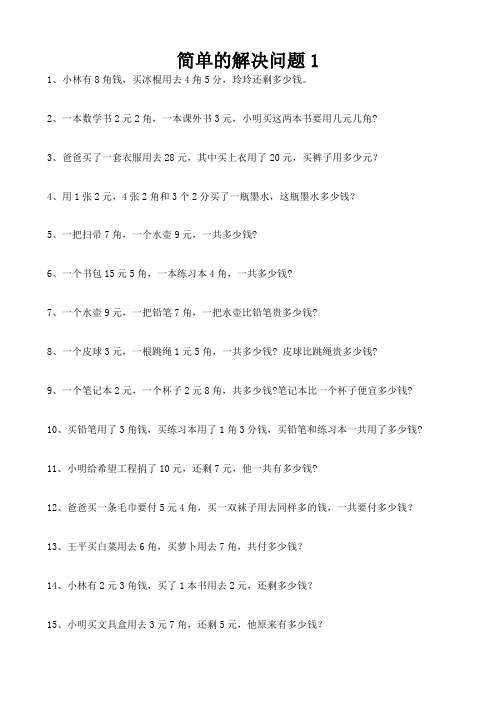 简单的解决问题 1

1、小林有 8 角钱，买冰棍用去 4 角 5 分，玲玲还剩多少钱。

2、一本数学书 2 元 2 角，一本课外书 3 元，小明买这两本书要用几元几角?

3、爸爸买了一套衣服用去 28 元，其中买上衣用了 20 元，买裤子用多少元?

4、用 1 张 2 元，4 张 2 角和 3 个 2 分买了一瓶墨水，这瓶墨水多少钱?

5、一把扫帚 7 角，一个水壶 9 元，一共多少钱?

6、一个书包 15 元 5 角，一本练习本 4 角，一共多少钱?

7、一个水壶 9 元，一把铅笔 7 角，一把水壶比铅笔贵多少钱?

8、一个皮球 3 元，一根跳绳 1 元 5 角，一共多少钱? 皮球比跳绳贵多少钱?

9、一个笔记本 2 元，一个杯子 2 元 8 角，共多少钱?笔记本比一个杯子便宜多少钱?

10、买铅笔用了 3 角钱，买练习本用了 1 角 3 分钱，买铅笔和练习本一共用了多少钱?

11、小明给希望工程捐了 10 元，还剩 7 元，他一共有多少钱?

12、爸爸买一条毛巾要付 5 元 4 角，买一双袜子用去同样多的钱，一共要付多少钱?

13、王平买白菜用去 6 角，买萝卜用去 7 角，共付多少钱?

14、小林有 2 元 3 角钱，买了 1 本书用去 2 元，还剩多少钱?

15、小明买文具盒用去 3 元 7 角，还剩 5 元，他原来有多少钱?